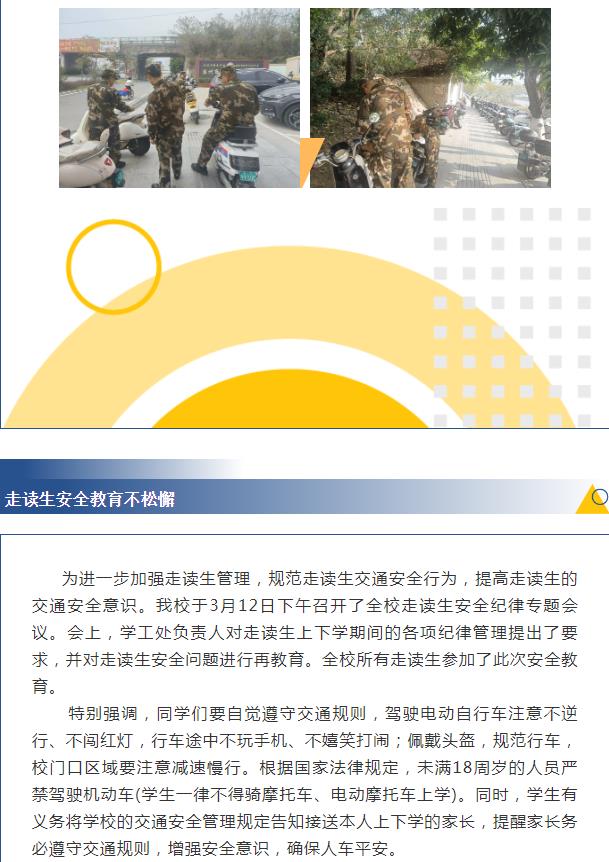 走读生安全教育不松懈

为进一步加强走读生管理，规范走读生交通安全行为，提高走读生的交通安全意识。我校于3月12日下午召开了全校走读生安全纪律专题会议。会上，学工处负责人对走读生上下学期间的各项纪律管理提出了要求，并对走读生安全问题进行再教育。全校所有走读生参加了此次安全教育。

特别强调，同学们要自觉遵守交通规则，驾驶电动自行车注意不逆行、不闯红灯，行车途中不玩手机、不嬉笑打闹；佩戴头盔，规范行车，校门口区域要注意减速慢行。根据国家法律规定，未满18周岁的人员严禁驾驶机动车(学生一律不得骑摩托车、电动摩托车上学)。同时，学生有义务将学校的交通安全管理规定告知接送本人上下学的家长，提醒家长务必遵守交通规则，增强安全意识，确保人车平安。